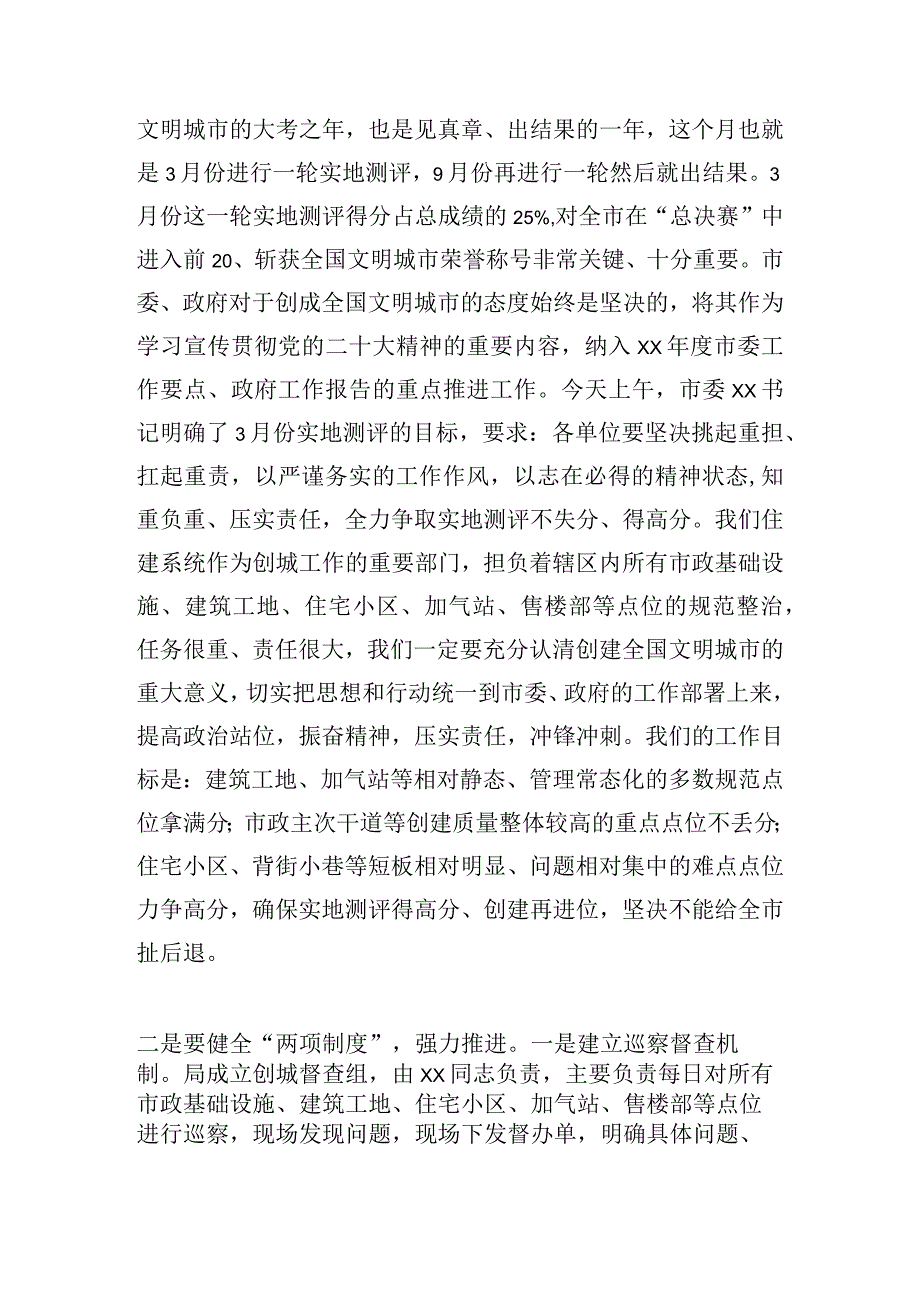 文明城市的大考之年，也是见真章、出结果的一年，这个月也就是3月份进行一轮实地测评，9月份再进行一轮然后就出结果。3月份这一轮实地测评得分占总成绩的25%,对全市在“总决赛”中进入前20、斩获全国文明城市荣誉称号非常关键、十分重要。市委、政府对于创成全国文明城市的态度始终是坚决的，将其作为学习宣传贯彻党的二十大精神的重要内容，纳入XX年度市委工作要点、政府工作报告的重点推进工作。今天上午，市委XX书记明确了3月份实地测评的目标，要求：各单位要坚决挑起重担、扛起重责，以严谨务实的工作作风，以志在必得的精神状态,知重负重、压实责任，全力争取实地测评不失分、得高分。我们住建系统作为创城工作的重要部门，担负着辖区内所有市政基础设施、建筑工地、住宅小区、加气站、售楼部等点位的规范整治，任务很重、责任很大，我们一定要充分认清创建全国文明城市的重大意义，切实把思想和行动统一到市委、政府的工作部署上来，提高政治站位，振奋精神，压实责任，冲锋冲刺。我们的工作目标是：建筑工地、加气站等相对静态、管理常态化的多数规范点位拿满分；市政主次干道等创建质量整体较高的重点点位不丢分；住宅小区、背街小巷等短板相对明显、问题相对集中的难点点位力争高分，确保实地测评得高分、创建再进位，坚决不能给全市扯后退。

二是要健全“两项制度”，强力推进。一是建立巡察督查机制。局成立创城督查组，由XX同志负责，主要负责每日对所有市政基础设施、建筑工地、住宅小区、加气站、售楼部等点位进行巡察，现场发现问题，现场下发督办单，明确具体问题、